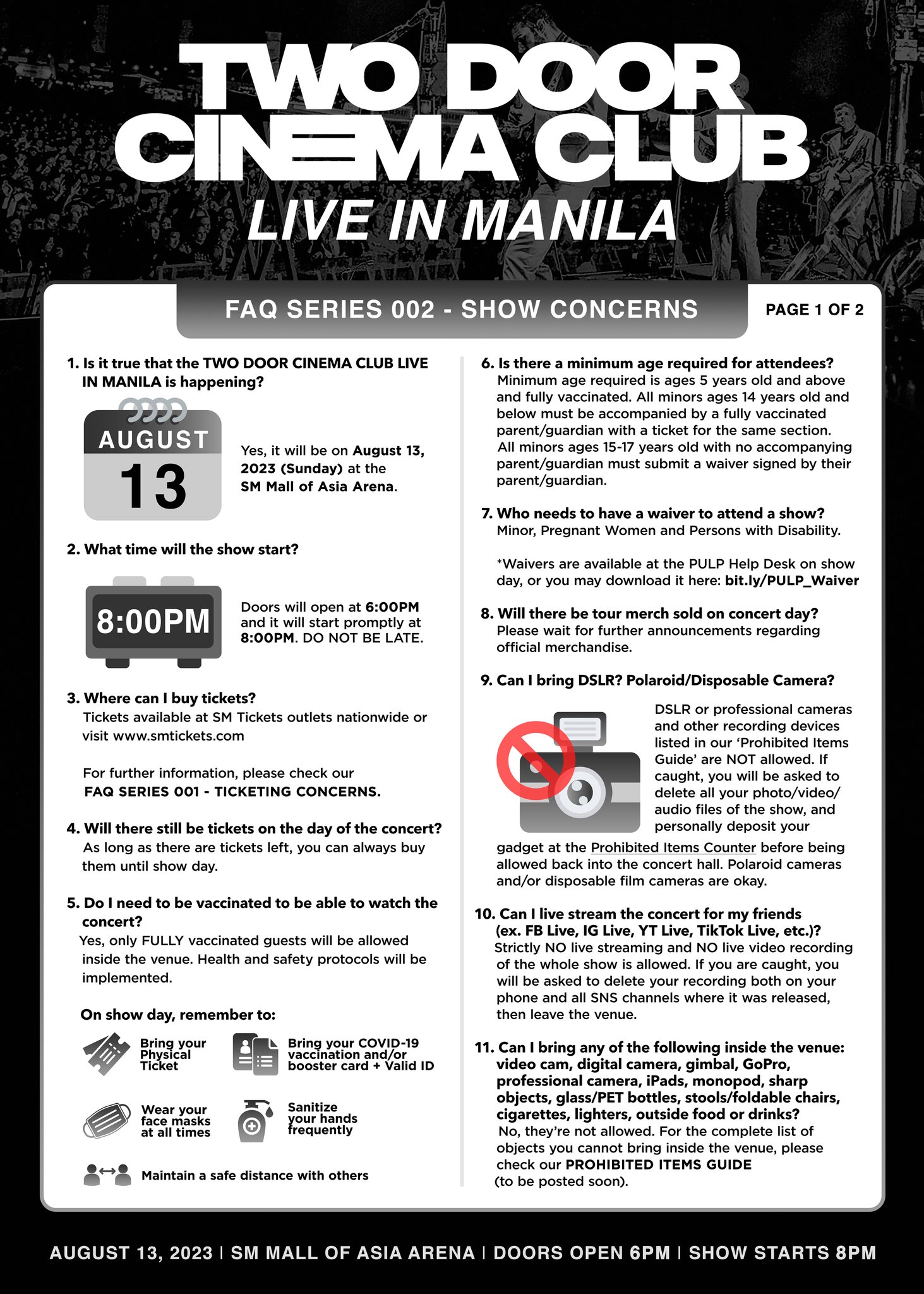 TWO DOOR CINEMA CLUB

LIVE IN MANILA

FAQ SERIES 002 - SHOW CONCERNS

PAGE 1 OF 2

1. Is it true that the TWO DOOR CINEMA CLUB LIVE IN MANILA is happening?

AUGUST 13

Yes, it will be on August 13, 2023 (Sunday) at the SM Mall of Asia Arena.

2. What time will the show start?

8:00PM

Doors will open at 6:00PM and it will start promptly at 8:00PM. DO NOT BE LATE.

3. Where can I buy tickets?
Tickets available at SM Tickets outlets nationwide or visit www.smtickets.com

For further information, please check our FAQ SERIES 001 - TICKETING CONCERNS.

4. Will there still be tickets on the day of the concert?
As long as there are tickets left, you can always buy them until show day.

5. Do I need to be vaccinated to be able to watch the concert?
Yes, only FULLY vaccinated guests will be allowed inside the venue. Health and safety protocols will be implemented.

On show day, remember to:

Bring your Physical Ticket

Bring your COVID-19 vaccination and/or booster card + Valid ID

Wear your face masks at all times

Sanitize your hands frequently

Maintain a safe distance with others

6. Is there a minimum age required for attendees?
Minimum age required is ages 5 years old and above and fully vaccinated. All minors ages 14 years old and below must be accompanied by a fully vaccinated parent/guardian with a ticket for the same section. All minors ages 15-17 years old with no accompanying parent/guardian must submit a waiver signed by their parent/guardian.

7. Who needs to have a waiver to attend a show?
Minor, Pregnant Women and Persons with Disability.

*Waivers are available at the PULP Help Desk on show day, or you may download it here: bit.ly/PULP_Waiver

8. Will there be tour merch sold on concert day?
Please wait for further announcements regarding official merchandise.

9. Can I bring DSLR? Polaroid/Disposable Camera?

DSLR or professional cameras and other recording devices listed in our 'Prohibited Items Guide' are NOT allowed. If caught, you will be asked to delete all your photo/video/audio files of the show, and personally deposit your gadget at the Prohibited Items Counter before being allowed back into the concert hall. Polaroid cameras and/or disposable film cameras are okay.

10. Can I live stream the concert for my friends (ex. FB Live, IG Live, YT Live, TikTok Live, etc.)?
Strictly NO live streaming and NO live video recording of the whole show is allowed. If you are caught, you will be asked to delete your recording both on your phone and all SNS channels where it was released, then leave the venue.

11. Can I bring any of the following inside the venue: video cam, digital camera, gimbal, GoPro, professional camera, iPads, monopod, sharp objects, glass/PET bottles, stools/foldable chairs, cigarettes, lighters, outside food or drinks?
No, they're not allowed. For the complete list of objects you cannot bring inside the venue, please check our PROHIBITED ITEMS GUIDE (to be posted soon).

AUGUST 13, 2023 | SM MALL OF ASIA ARENA | DOORS OPEN 6PM | SHOW STARTS 8PM